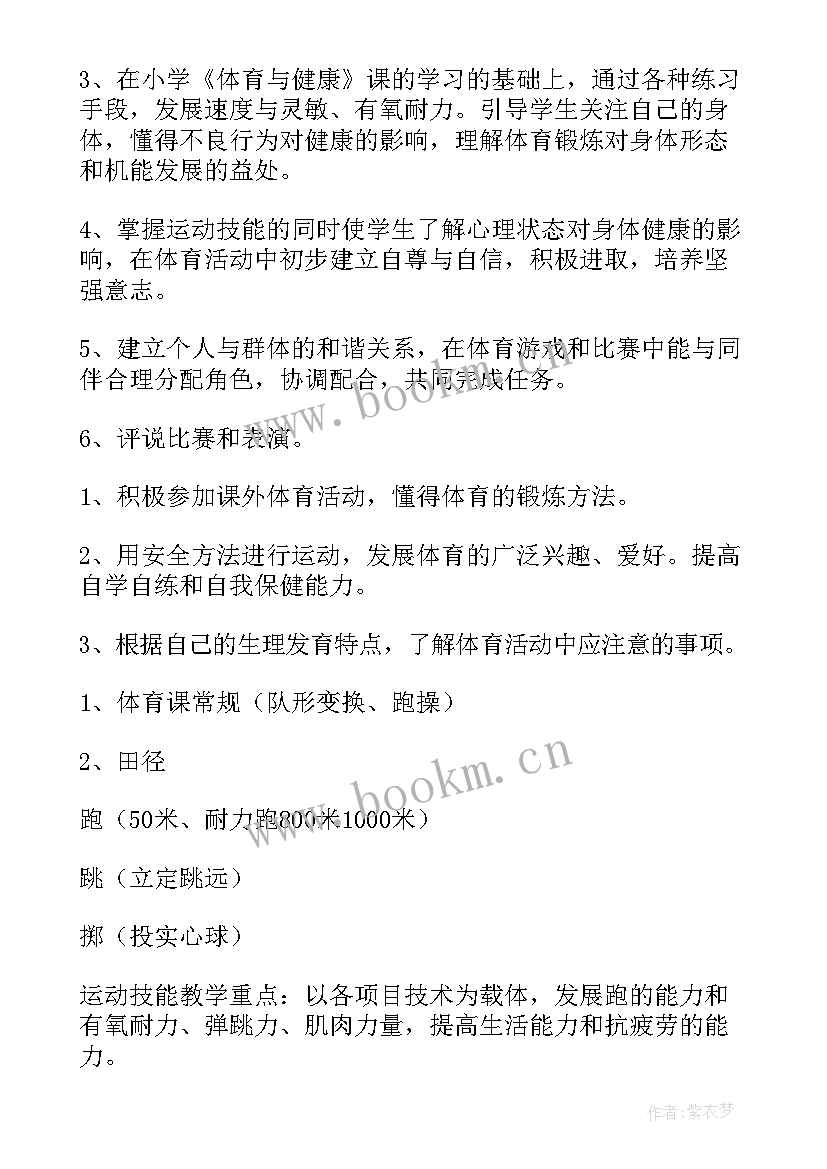 3、在小学《体育与健康》课的学习的基础上，通过各种练习手段，发展速度与灵敏、有氧耐力。引导学生关注自己的身体，懂得不良行为对健康的影响，理解体育锻炼对身体形态和机能发展的益处。

4、掌握运动技能的同时使学生了解心理状态对身体健康的影响，在体育活动中初步建立自尊与自信，积极进取，培养坚强意志。

5、建立个人与群体的和谐关系，在体育游戏和比赛中能与同伴合理分配角色，协调配合，共同完成任务。

6、评说比赛和表演。

1、积极参加课外体育活动，懂得体育的锻炼方法。

2、用安全方法进行运动，发展体育的广泛兴趣、爱好。提高自学自练和自我保健能力。

3、根据自己的生理发育特点，了解体育活动中应注意的事项。

1、体育课常规（队形变换、跑操）

2、田径

跑（50米、耐力跑800米1000米）

跳（立定跳远）

掷（投实心球）

运动技能教学重点：以各项目技术为载体，发展跑的能力和有氧耐力、弹跳力、肌肉力量，提高生活能力和抗疲劳的能力。

www.bookm.cn

www.bookm.cn

作者：紫衣梦